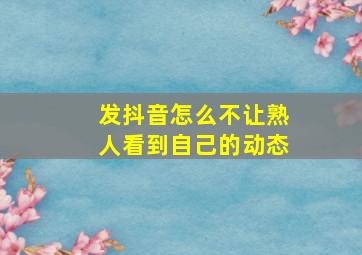 发抖音怎么不让熟人看到自己的动态